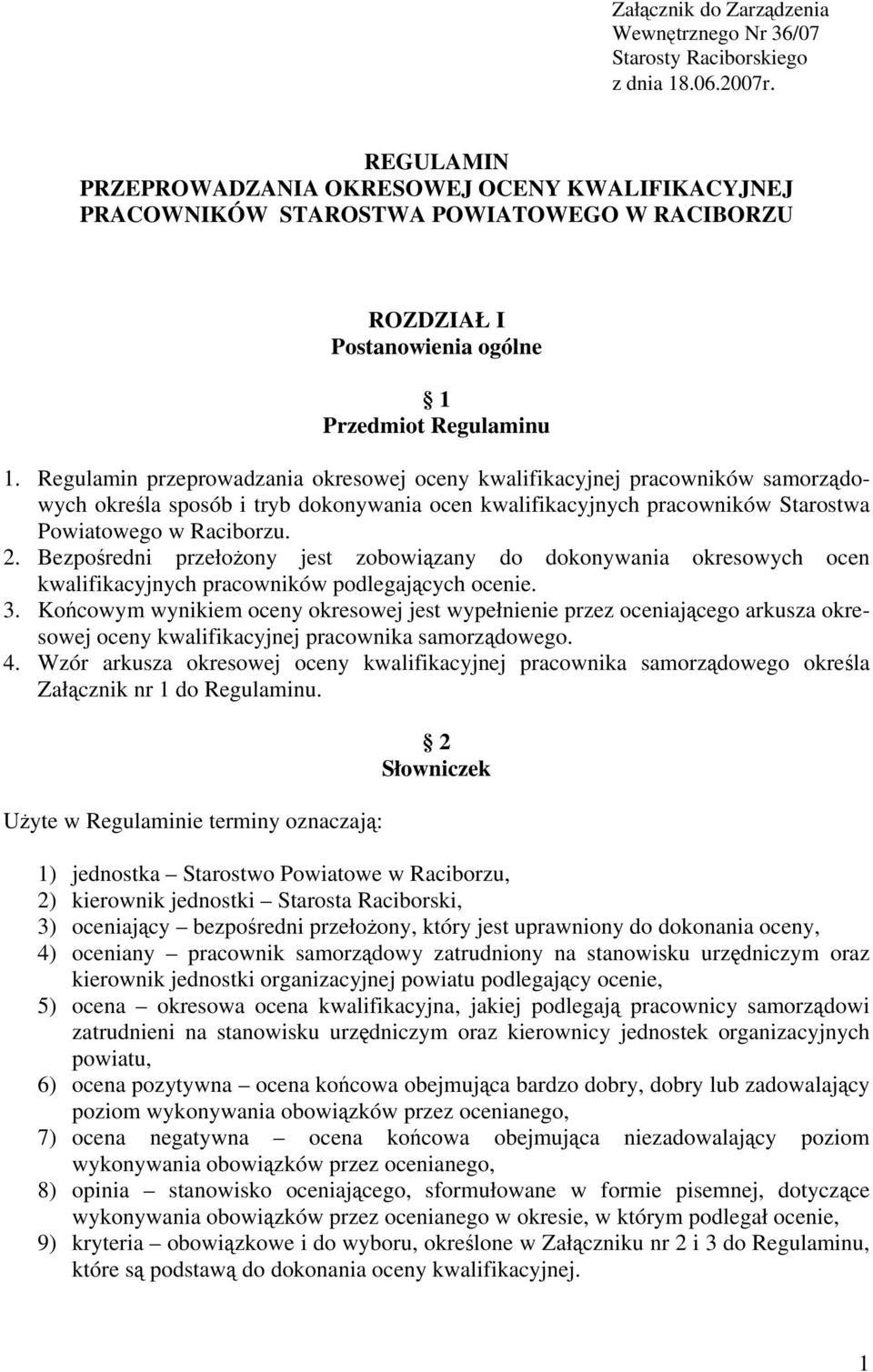 Załącznik do Zarządzenia
Wewnętrznego Nr 36/07
Starosty Raciborskiego
z dnia 18.06.2007r.

REGULAMIN
PRZEPROWADZANIA OKRESOWEJ OCENY KWALIFIKACYJNEJ
PRACOWNIKÓW STAROSTWA POWIATOWEGO W RACIBORZU

ROZDZIAŁ I
Postanowienia ogólne

1
Przedmiot Regulaminu

1. Regulamin przeprowadzania okresowej oceny kwalifikacyjnej pracowników samorządowych określa sposób i tryb dokonywania ocen kwalifikacyjnych pracowników Starostwa Powiatowego w Raciborzu.
2. Bezpośredni przełożony jest zobowiązany do dokonywania okresowych ocen kwalifikacyjnych pracowników podlegających ocenie.
3. Końcowym wynikiem oceny okresowej jest wypełnienie przez oceniającego arkusza okresowej oceny kwalifikacyjnej pracownika samorządowego.
4. Wzór arkusza okresowej oceny kwalifikacyjnej pracownika samorządowego określa Załącznik nr 1 do Regulaminu.

2
Słowniczek

Użyte w Regulaminie terminy oznaczają:

1) jednostka – Starostwo Powiatowe w Raciborzu,
2) kierownik jednostki – Starosta Raciborski,
3) oceniający – bezpośredni przełożony, który jest uprawniony do dokonania oceny,
4) oceniany – pracownik samorządowy zatrudniony na stanowisku urzędniczym oraz kierownik jednostki organizacyjnej powiatu podlegający ocenie,
5) ocena – okresowa ocena kwalifikacyjna, jakiej podlegają pracownicy samorządowi zatrudnieni na stanowisku urzędniczym oraz kierownicy jednostek organizacyjnych powiatu,
6) ocena pozytywna – ocena końcowa obejmująca bardzo dobry, dobry lub zadowalający poziom wykonywania obowiązków przez ocenianego,
7) ocena negatywna – ocena końcowa obejmująca niezadowalający poziom wykonywania obowiązków przez ocenianego,
8) opinia – stanowisko oceniającego, sformułowane w formie pisemnej, dotyczące wykonywania obowiązków przez ocenianego w okresie, w którym podlegał ocenie,
9) kryteria – obowiązkowe i do wyboru, określone w Załączniku nr 2 i 3 do Regulaminu, które są podstawą do dokonania oceny kwalifikacyjnej.

1